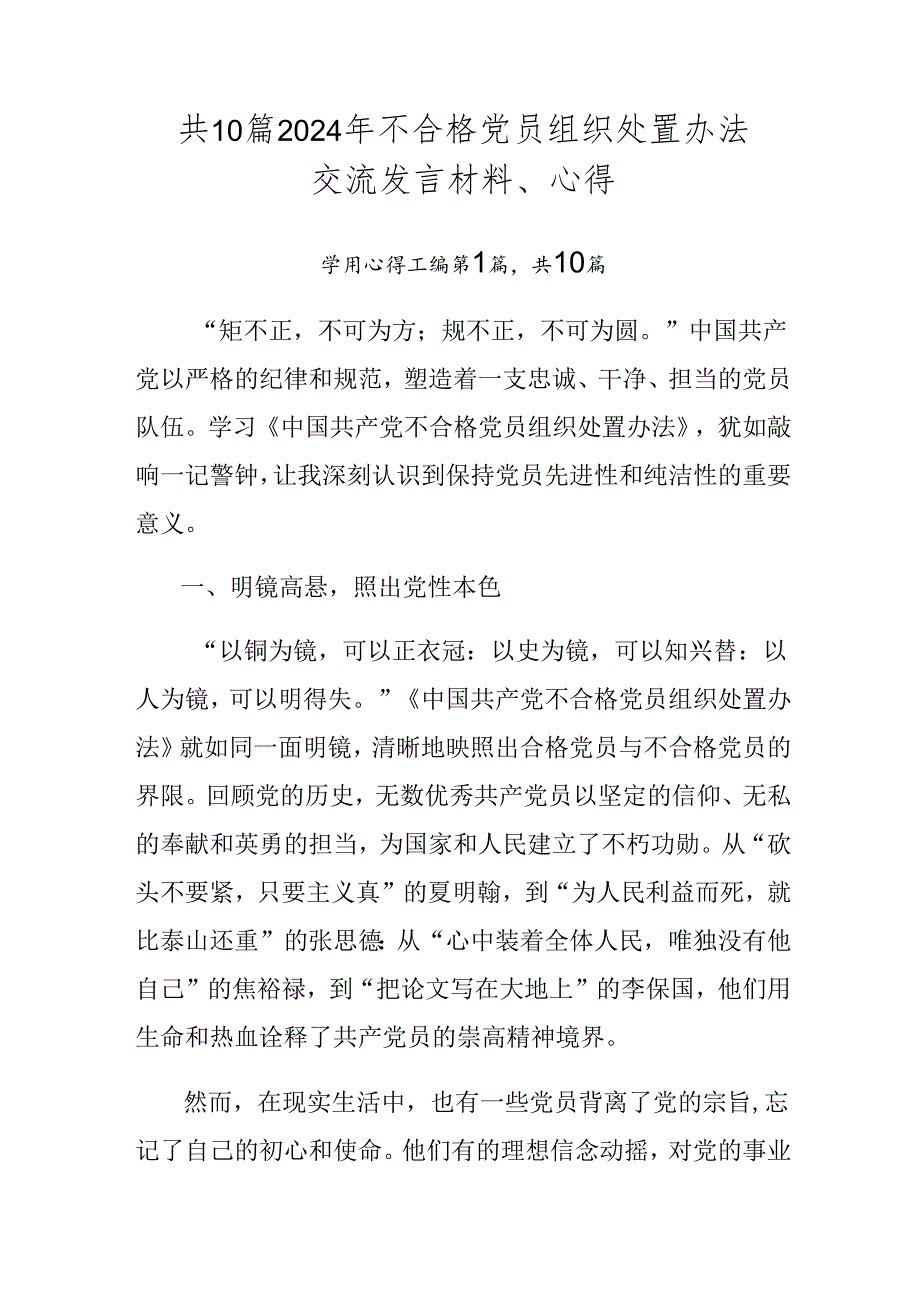 共10篇2024年不合格党员组织处置办法交流发言材料、心得

学用心得工编第1篇，共10篇

“矩不正，不可为方；规不正，不可为圆。”中国共产党以严格的纪律和规范，塑造着一支忠诚、干净、担当的党员队伍。学习《中国共产党不合格党员组织处置办法》，犹如敲响一记警钟，让我深刻认识到保持党员先进性和纯洁性的重要意义。

一、明镜高悬，照出党性本色

“以铜为镜，可以正衣冠：以史为镜，可以知兴替：以人为镜，可以明得失。”《中国共产党不合格党员组织处置办法》就如同一面明镜，清晰地映照出合格党员与不合格党员的界限。回顾党的历史，无数优秀共产党员以坚定的信仰、无私的奉献和英勇的担当，为国家和人民建立了不朽功勋。从“砍头不要紧，只要主义真”的夏明翰，到“为人民利益而死，就比泰山还重”的张思德:从“心中装着全体人民，唯独没有他自己”的焦裕禄，到“把论文写在大地上”的李保国，他们用生命和热血诠释了共产党员的崇高精神境界。

然而，在现实生活中，也有一些党员背离了党的宗旨，忘记了自己的初心和使命。他们有的理想信念动摇，对党的事业